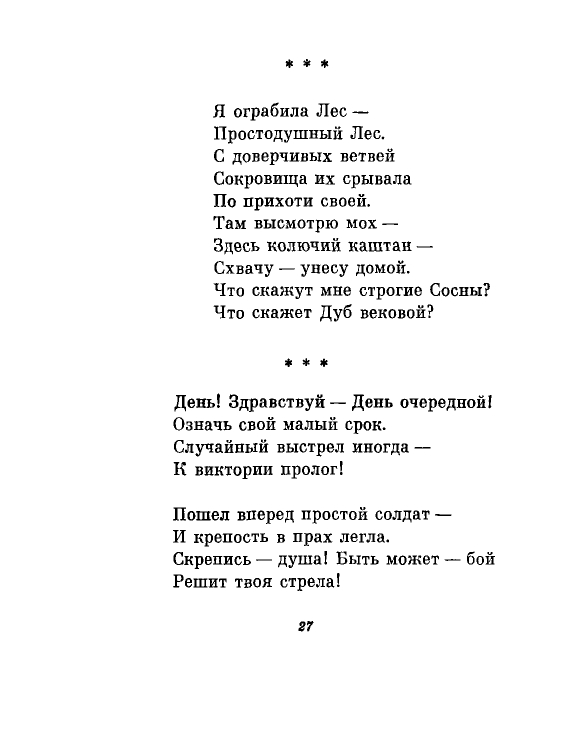 * * *

Я ограбила Лес —
Простодушный Лес.
С доверчивых ветвей
Сокровища их срывала
По прихоти своей.
Там высмотрю мох —
Здесь колючий каштан —
Схвачу — унесу домой.
Что скажут мне строгие Сосны?
Что скажет Дуб вековой?

* * *

День! Здравствуй — День очередной!
Означь свой малый срок.
Случайный выстрел иногда —
К виктории пролог!

Пошел вперед простой солдат —
И крепость в прах легла.
Скрепись — душа! Быть может — бой
Решит твоя стрела!

27